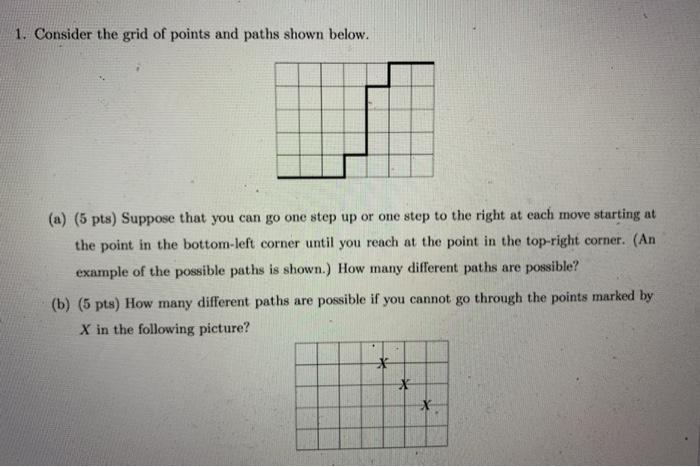 1. Consider the grid of points and paths shown below.

(a) (5 pts) Suppose that you can go one step up or one step to the right at each move starting at the point in the bottom-left corner until you reach at the point in the top-right corner. (An example of the possible paths is shown.) How many different paths are possible?

(b) (5 pts) How many different paths are possible if you cannot go through the points marked by $X$ in the following picture?

X
X
X